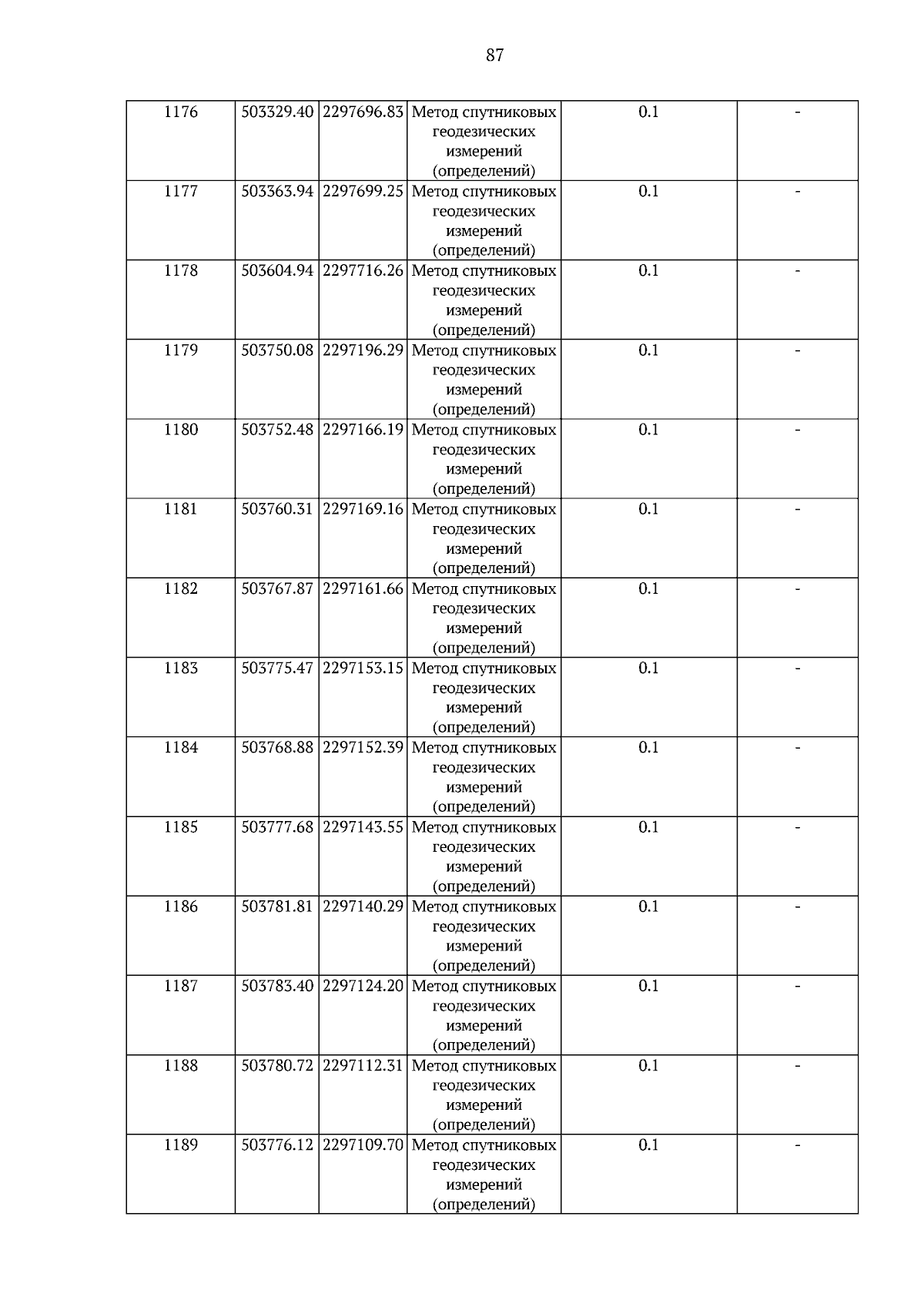 87

| 1176 | 503329.40 | 2297696.83 | Метод спутниковых геодезических измерений (определений) | 0.1 | - |
|---|---|---|---|---|---|
| 1177 | 503363.94 | 2297699.25 | Метод спутниковых геодезических измерений (определений) | 0.1 | - |
| 1178 | 503604.94 | 2297716.26 | Метод спутниковых геодезических измерений (определений) | 0.1 | - |
| 1179 | 503750.08 | 2297196.29 | Метод спутниковых геодезических измерений (определений) | 0.1 | - |
| 1180 | 503752.48 | 2297166.19 | Метод спутниковых геодезических измерений (определений) | 0.1 | - |
| 1181 | 503760.31 | 2297169.16 | Метод спутниковых геодезических измерений (определений) | 0.1 | - |
| 1182 | 503767.87 | 2297161.66 | Метод спутниковых геодезических измерений (определений) | 0.1 | - |
| 1183 | 503775.47 | 2297153.15 | Метод спутниковых геодезических измерений (определений) | 0.1 | - |
| 1184 | 503768.88 | 2297152.39 | Метод спутниковых геодезических измерений (определений) | 0.1 | - |
| 1185 | 503777.68 | 2297143.55 | Метод спутниковых геодезических измерений (определений) | 0.1 | - |
| 1186 | 503781.81 | 2297140.29 | Метод спутниковых геодезических измерений (определений) | 0.1 | - |
| 1187 | 503783.40 | 2297124.20 | Метод спутниковых геодезических измерений (определений) | 0.1 | - |
| 1188 | 503780.72 | 2297112.31 | Метод спутниковых геодезических измерений (определений) | 0.1 | - |
| 1189 | 503776.12 | 2297109.70 | Метод спутниковых геодезических измерений (определений) | 0.1 | - |